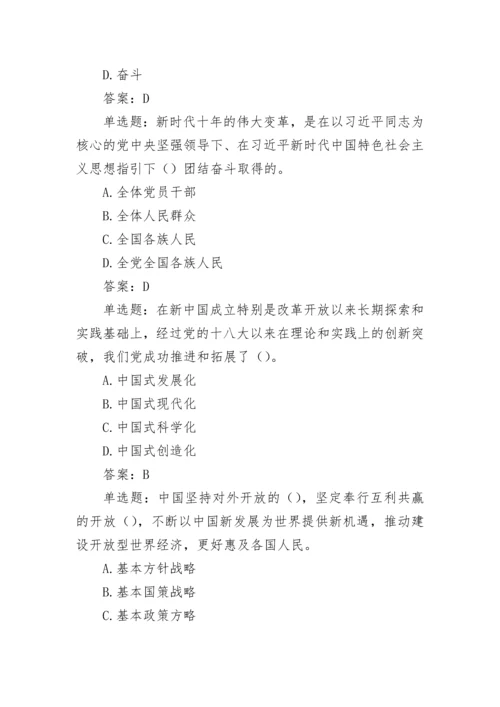 D.奋斗

答案：D

单选题：新时代十年的伟大变革，是在以习近平同志为核心的党中央坚强领导下、在习近平新时代中国特色社会主义思想指引下（）团结奋斗取得的。

A.全体党员干部

B.全体人民群众

C.全国各族人民

D.全党全国各族人民

答案：D

单选题：在新中国成立特别是改革开放以来长期探索和实践基础上，经过党的十八大以来在理论和实践上的创新突破，我们党成功推进和拓展了（）。

A.中国式发展化

B.中国式现代化

C.中国式科学化

D.中国式创造化

答案：B

单选题：中国坚持对外开放的（），坚定奉行互利共赢的开放（），不断以中国新发展为世界提供新机遇，推动建设开放型世界经济，更好惠及各国人民。

A.基本方针战略

B.基本国策战略

C.基本政策方略